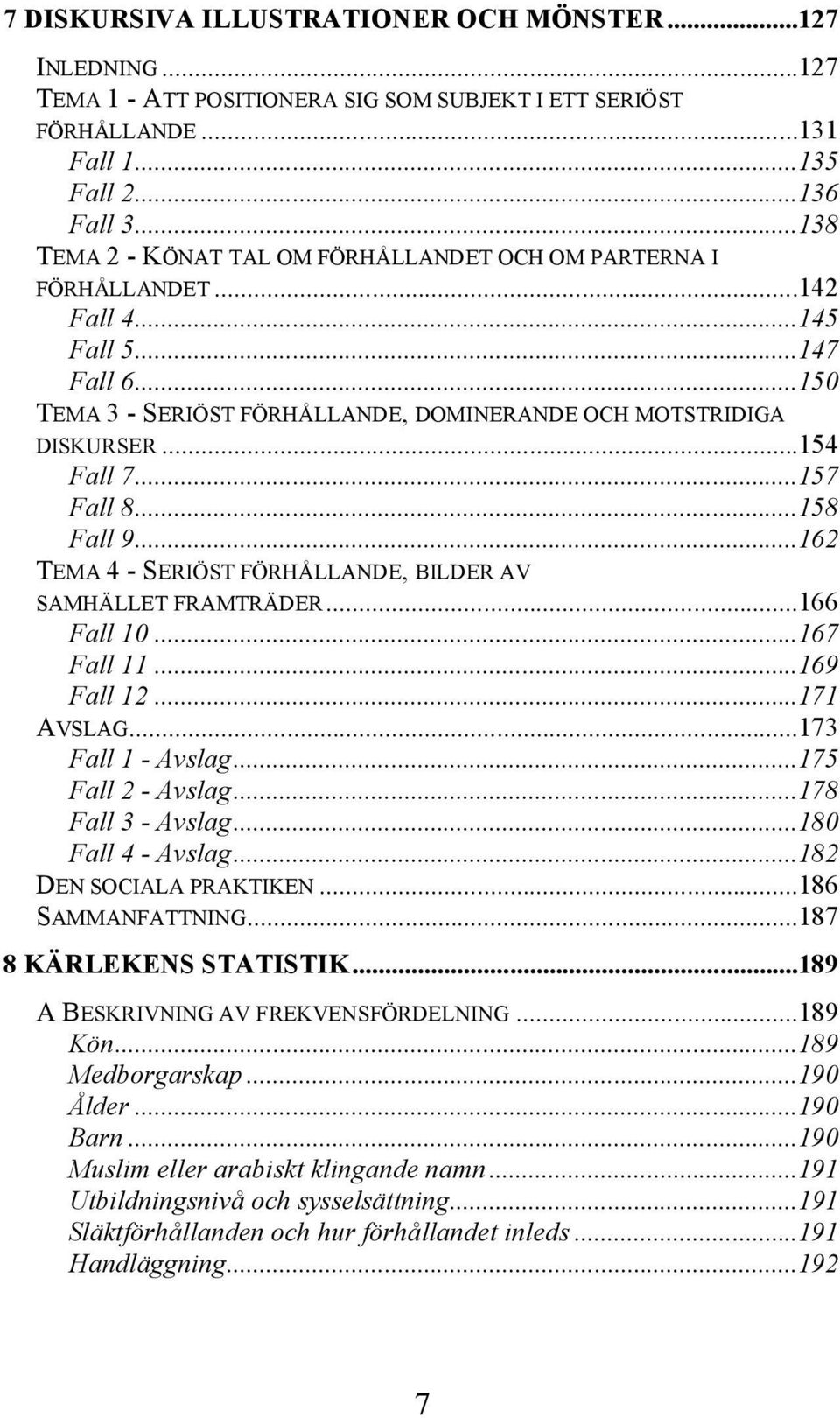 7 DISKURSIVA ILLUSTRATIONER OCH MÖNSTER...127

INLEDNING...127
TEMA 1 - ATT POSITIONERA SIG SOM SUBJEKT I ETT SERIÖST FÖRHÅLLANDE...131
Fall 1...135
Fall 2...136
Fall 3...138
TEMA 2 - KÖNAT TAL OM FÖRHÅLLANDET OCH OM PARTERNA I FÖRHÅLLANDET...142
Fall 4...145
Fall 5...147
Fall 6...150
TEMA 3 - SERIÖST FÖRHÅLLANDE, DOMINERANDE OCH MOTSTRIDIGA DISKURSER...154
Fall 7...157
Fall 8...158
Fall 9...162
TEMA 4 - SERIÖST FÖRHÅLLANDE, BILDER AV SAMHÄLLET FRAMTRÄDER...166
Fall 10...167
Fall 11...169
Fall 12...171
AVSLAG...173
Fall 1 - Avslag...175
Fall 2 - Avslag...178
Fall 3 - Avslag...180
Fall 4 - Avslag...182
DEN SOCIALA PRAKTIKEN...186
SAMMANFATTNING...187

8 KÄRLEKENS STATISTIK...189

A BESKRIVNING AV FREKVENSFÖRDELNING...189
Kön...189
Medborgarskap...190
Ålder...190
Barn...190
Muslim eller arabiskt klingande namn...191
Utbildningsnivå och sysselsättning...191
Släktförhållanden och hur förhållandet inleds...191
Handläggning...192

7